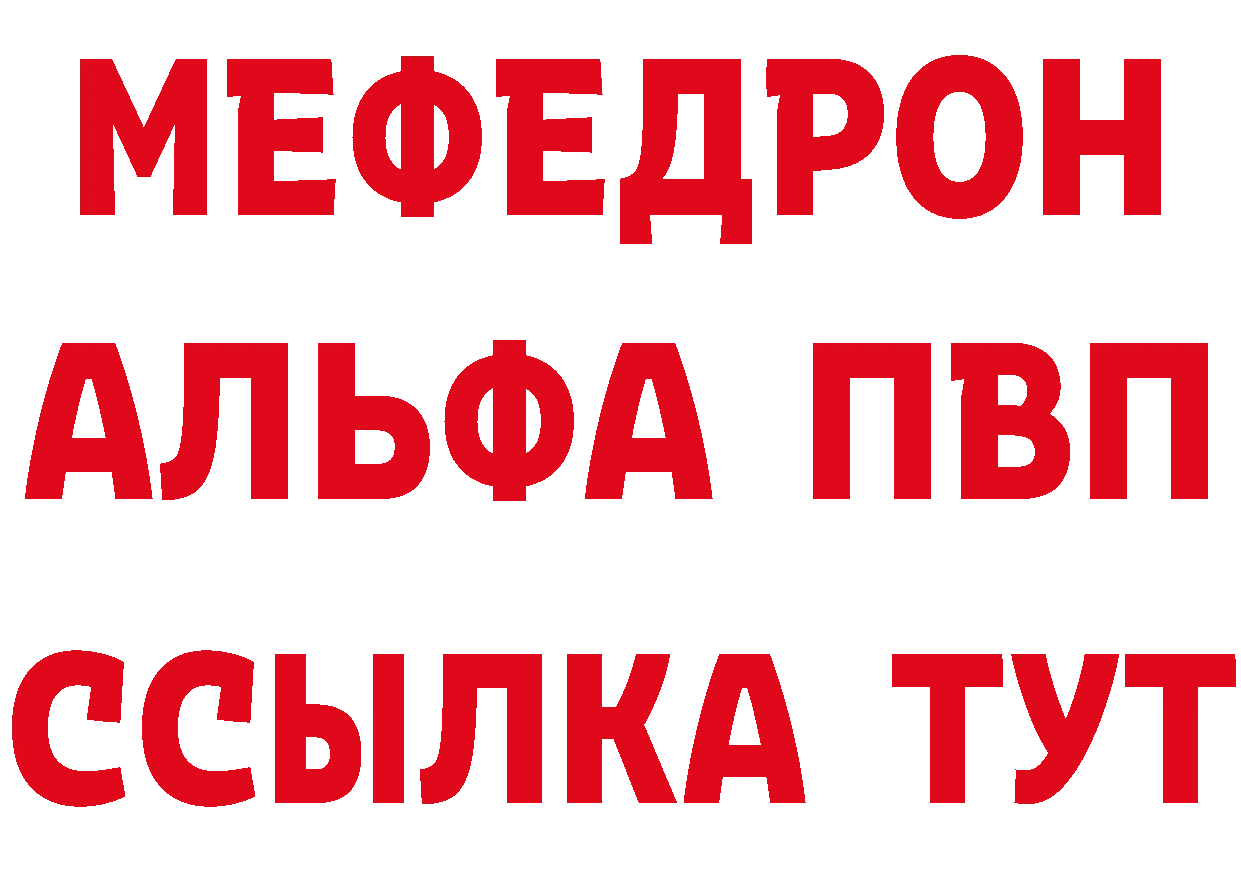 МЕФЕДРОН
АЛЬФА ПВП
ССЫЛКА ТУТ